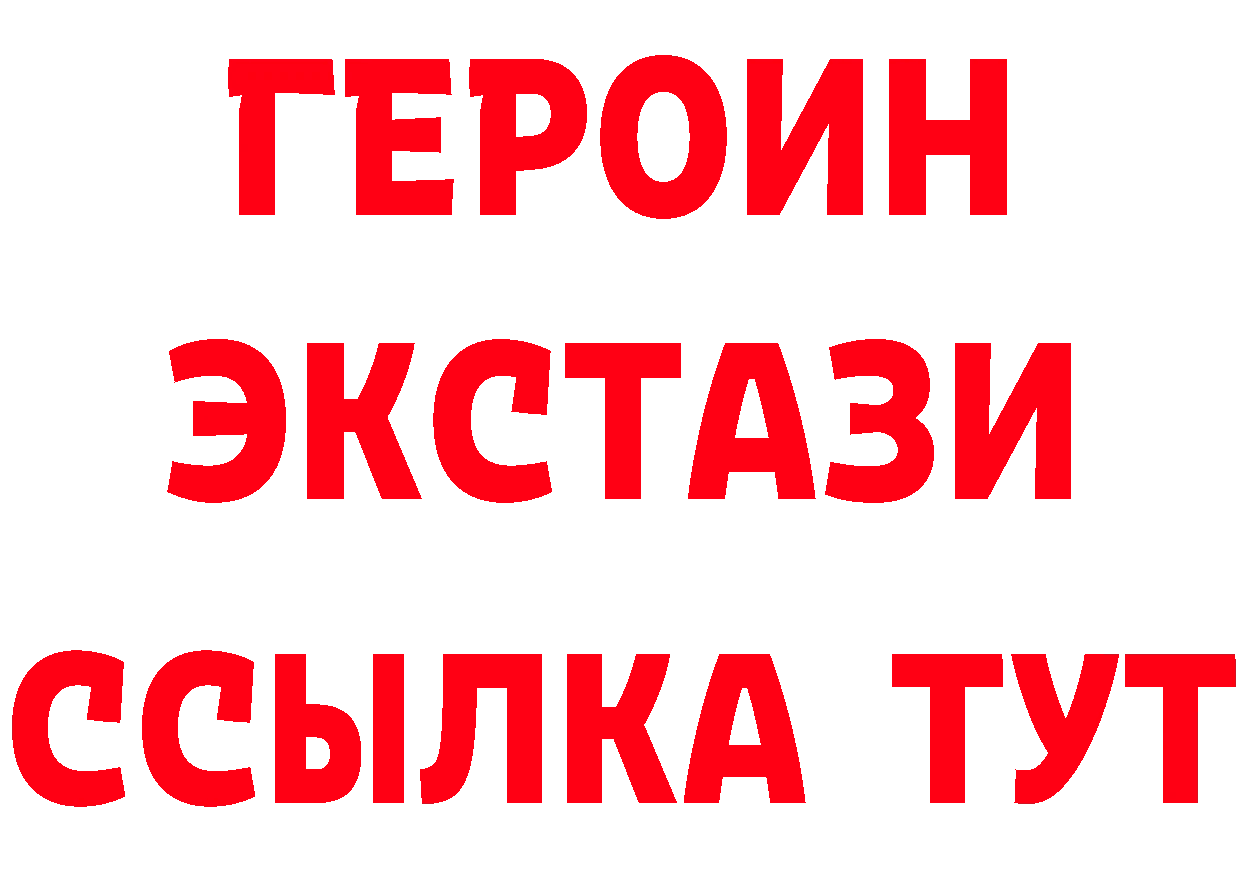 ГЕРОИН
ЭКСТАЗИ
ССЫЛКА ТУТ